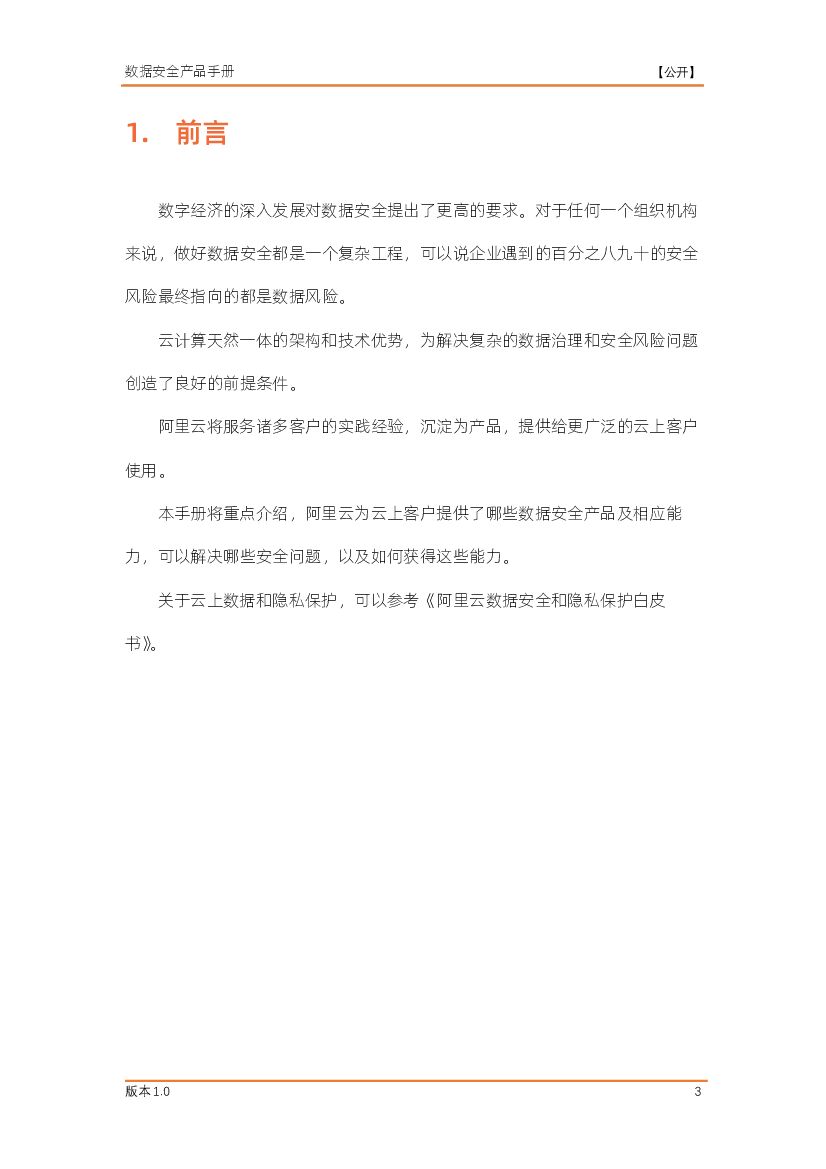 数据安全产品手册 【公开】

1. 前言

数字经济的深入发展对数据安全提出了更高的要求。对于任何一个组织机构来说，做好数据安全都是一个复杂工程，可以说企业遇到的百分之八九十的安全风险最终指向的都是数据风险。

云计算天然一体的架构和技术优势，为解决复杂的数据治理和安全风险问题创造了良好的前提条件。

阿里云将服务诸多客户的实践经验，沉淀为产品，提供给更广泛的云上客户使用。

本手册将重点介绍，阿里云为云上客户提供了哪些数据安全产品及相应能力，可以解决哪些安全问题，以及如何获得这些能力。

关于云上数据和隐私保护，可以参考《阿里云数据安全和隐私保护白皮书》。

版本 1.0 3